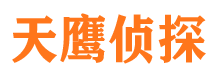 天鹰侦探